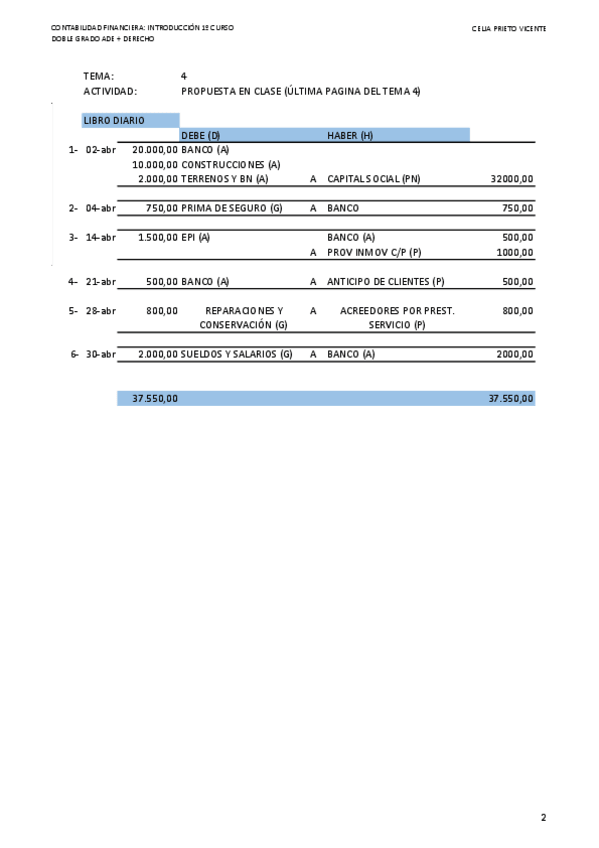 CONTABILIDAD FINANCIERA: INTRODUCCIÓN 1º CURSO
DOBLE GRADO ADE + DERECHO

CELIA PRIETO VICENTE

TEMA: 4
ACTIVIDAD: PROPUESTA EN CLASE (ÚLTIMA PAGINA DEL TEMA 4)

LIBRO DIARIO

| | | | DEBE (D) | | HABER (H) | |
|---|---|---|---|---|---|---|
| 1- | 02-abr | 20.000,00 | BANCO (A) | | | |
| | | 10.000,00 | CONSTRUCCIONES (A) | | | |
| | | 2.000,00 | TERRENOS Y BN (A) | A | CAPITAL SOCIAL (PN) | 32000,00 |
| 2- | 04-abr | 750,00 | PRIMA DE SEGURO (G) | A | BANCO | 750,00 |
| 3- | 14-abr | 1.500,00 | EPI (A) | | BANCO (A) | 500,00 |
| | | | | A | PROV INMOV C/P (P) | 1000,00 |
| 4- | 21-abr | 500,00 | BANCO (A) | A | ANTICIPO DE CLIENTES (P) | 500,00 |
| 5- | 28-abr | 800,00 | REPARACIONES Y CONSERVACIÓN (G) | A | ACREEDORES POR PREST. SERVICIO (P) | 800,00 |
| 6- | 30-abr | 2.000,00 | SUELDOS Y SALARIOS (G) | A | BANCO (A) | 2000,00 |
| | | 37.550,00 | | | | 37.550,00 |

2